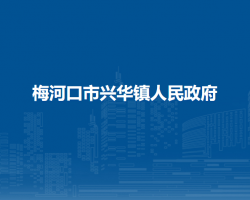 梅河口市兴华镇人民政府